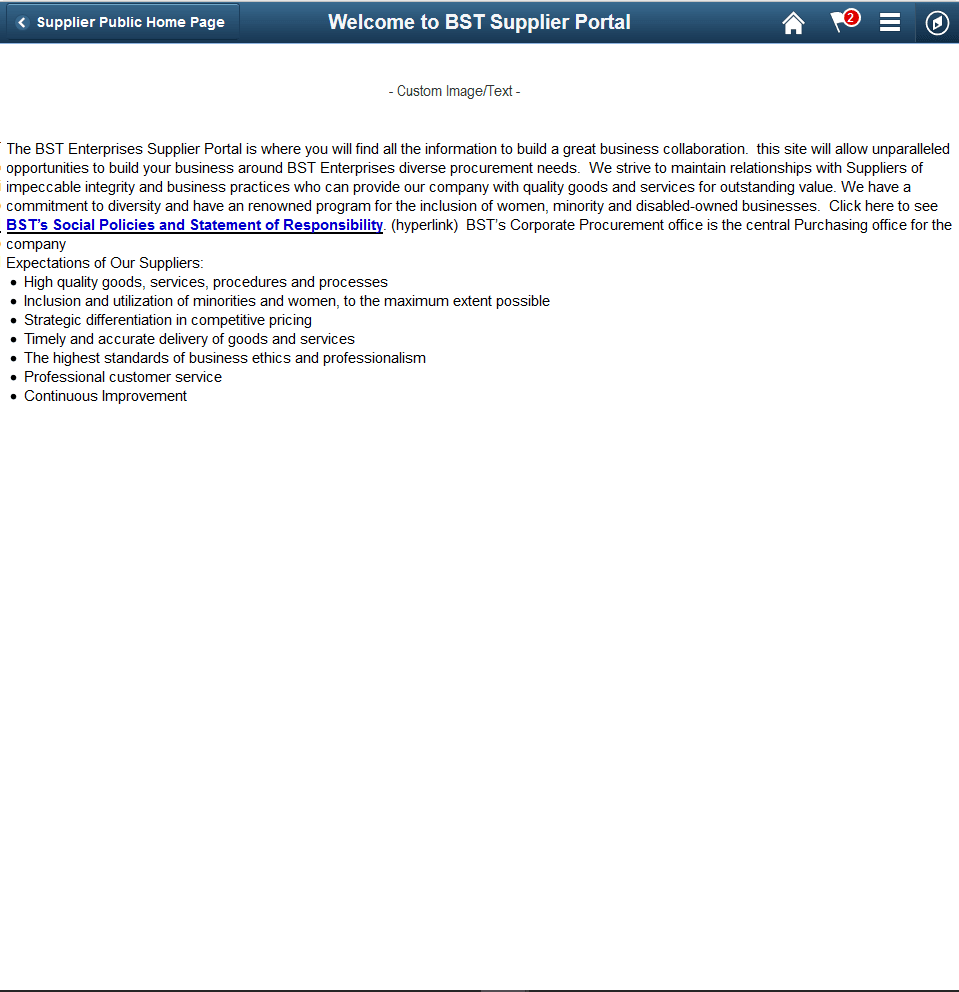 Supplier Public Home Page

Welcome to BST Supplier Portal

2

- Custom Image/Text -

The BST Enterprises Supplier Portal is where you will find all the information to build a great business collaboration. this site will allow unparalleled opportunities to build your business around BST Enterprises diverse procurement needs. We strive to maintain relationships with Suppliers of impeccable integrity and business practices who can provide our company with quality goods and services for outstanding value. We have a commitment to diversity and have an renowned program for the inclusion of women, minority and disabled-owned businesses. Click here to see BST's Social Policies and Statement of Responsibility. (hyperlink) BST's Corporate Procurement office is the central Purchasing office for the company
Expectations of Our Suppliers:
- High quality goods, services, procedures and processes
- Inclusion and utilization of minorities and women, to the maximum extent possible
- Strategic differentiation in competitive pricing
- Timely and accurate delivery of goods and services
- The highest standards of business ethics and professionalism
- Professional customer service
- Continuous Improvement